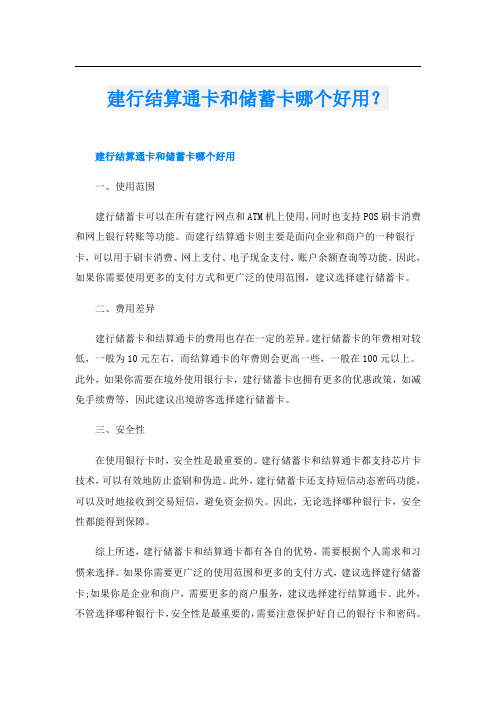 建行结算通卡和储蓄卡哪个好用？

建行结算通卡和储蓄卡哪个好用

一、使用范围

建行储蓄卡可以在所有建行网点和ATM机上使用，同时也支持POS刷卡消费和网上银行转账等功能。而建行结算通卡则主要是面向企业和商户的一种银行卡，可以用于刷卡消费、网上支付、电子现金支付、账户余额查询等功能。因此，如果你需要使用更多的支付方式和更广泛的使用范围，建议选择建行储蓄卡。

二、费用差异

建行储蓄卡和结算通卡的费用也存在一定的差异。建行储蓄卡的年费相对较低，一般为10元左右，而结算通卡的年费则会更高一些，一般在100元以上。此外，如果你需要在境外使用银行卡，建行储蓄卡也拥有更多的优惠政策，如减免手续费等，因此建议出境游客选择建行储蓄卡。

三、安全性

在使用银行卡时，安全性是最重要的。建行储蓄卡和结算通卡都支持芯片卡技术，可以有效地防止盗刷和伪造。此外，建行储蓄卡还支持短信动态密码功能，可以及时地接收到交易短信，避免资金损失。因此，无论选择哪种银行卡，安全性都能得到保障。

综上所述，建行储蓄卡和结算通卡都有各自的优势，需要根据个人需求和习惯来选择。如果你需要更广泛的使用范围和更多的支付方式，建议选择建行储蓄卡；如果你是企业和商户，需要更多的商户服务，建议选择建行结算通卡。此外，不管选择哪种银行卡，安全性是最重要的，需要注意保护好自己的银行卡和密码。